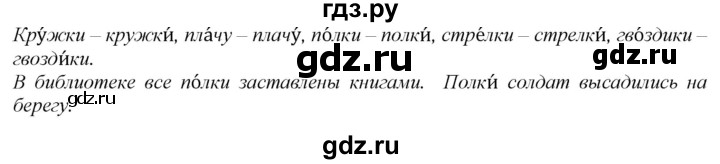 гдз.ру

Кру́жки – кружки́, пла́чу – плачу́, по́лки – полки́, стре́лки – стрелки́, гво́здики – гвозди́ки.

gdz.ru gdz.ru

В библиотеке все по́лки заставлены книгами. Полки́ солдат высадились на берегу.

gdz.ru

gdz.ru